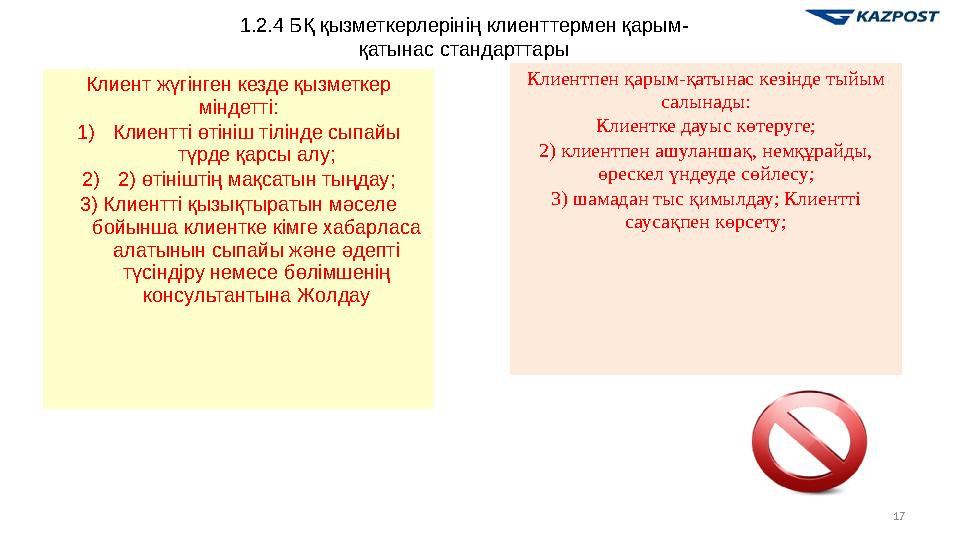 1.2.4 БҚ қызметкерлерінің клиенттермен қарым-қатынас стандарттары

KAZPOST

Клиент жүгінген кезде қызметкер міндетті:
1) Клиентті өтініш тілінде сыпайы түрде қарсы алу;
2) 2) өтініштің мақсатын тыңдау;
3) Клиентті қызықтыратын мәселе бойынша клиентке кімге хабарласа алатынын сыпайы және әдепті түсіндіру немесе бөлімшенің консультантына Жолдау

Клиентпен қарым-қатынас кезінде тыйым салынады:
Клиентке дауыс көтеруге;
2) клиентпен ашуланшақ, немқұрайды, өрескел үндеуде сөйлесу;
3) шамадан тыс қимылдау; Клиентті саусақпен көрсету;

17